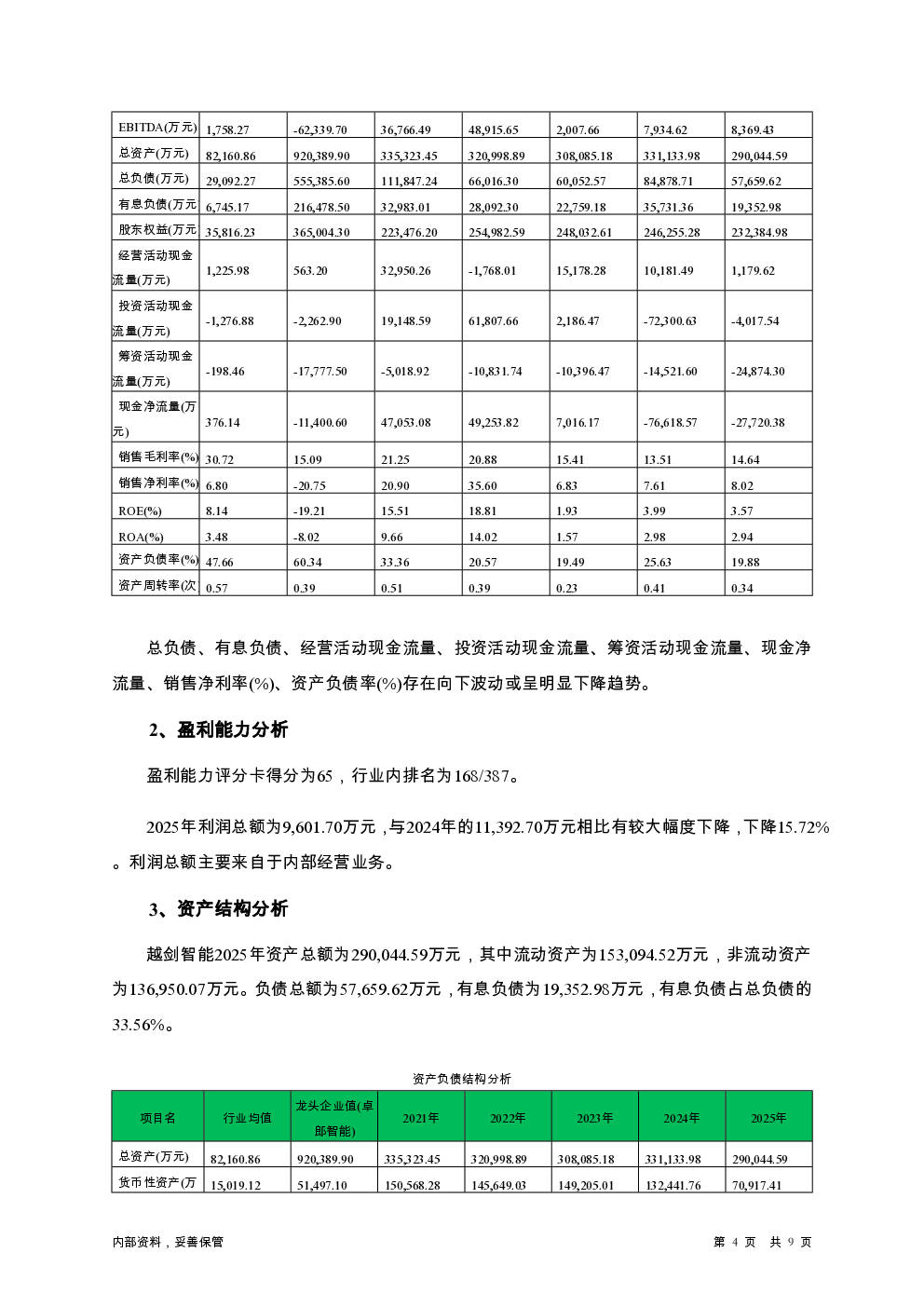 | EBITDA(万元) | 1,758.27 | -62,339.70 | 36,766.49 | 48,915.65 | 2,007.66 | 7,934.62 | 8,369.43 |
|---|---|---|---|---|---|---|---|
| 总资产(万元) | 82,160.86 | 920,389.90 | 335,323.45 | 320,998.89 | 308,085.18 | 331,133.98 | 290,044.59 |
| 总负债(万元) | 29,092.27 | 555,385.60 | 111,847.24 | 66,016.30 | 60,052.57 | 84,878.71 | 57,659.62 |
| 有息负债(万元 | 6,745.17 | 216,478.50 | 32,983.01 | 28,092.30 | 22,759.18 | 35,731.36 | 19,352.98 |
| 股东权益(万元 | 35,816.23 | 365,004.30 | 223,476.20 | 254,982.59 | 248,032.61 | 246,255.28 | 232,384.98 |
| 经营活动现金流量(万元) | 1,225.98 | 563.20 | 32,950.26 | -1,768.01 | 15,178.28 | 10,181.49 | 1,179.62 |
| 投资活动现金流量(万元) | -1,276.88 | -2,262.90 | 19,148.59 | 61,807.66 | 2,186.47 | -72,300.63 | -4,017.54 |
| 筹资活动现金流量(万元) | -198.46 | -17,777.50 | -5,018.92 | -10,831.74 | -10,396.47 | -14,521.60 | -24,874.30 |
| 现金净流量(万元) | 376.14 | -11,400.60 | 47,053.08 | 49,253.82 | 7,016.17 | -76,618.57 | -27,720.38 |
| 销售毛利率(%) | 30.72 | 15.09 | 21.25 | 20.88 | 15.41 | 13.51 | 14.64 |
| 销售净利率(%) | 6.80 | -20.75 | 20.90 | 35.60 | 6.83 | 7.61 | 8.02 |
| ROE(%) | 8.14 | -19.21 | 15.51 | 18.81 | 1.93 | 3.99 | 3.57 |
| ROA(%) | 3.48 | -8.02 | 9.66 | 14.02 | 1.57 | 2.98 | 2.94 |
| 资产负债率(%) | 47.66 | 60.34 | 33.36 | 20.57 | 19.49 | 25.63 | 19.88 |
| 资产周转率(次 | 0.57 | 0.39 | 0.51 | 0.39 | 0.23 | 0.41 | 0.34 |

总负债、有息负债、经营活动现金流量、投资活动现金流量、筹资活动现金流量、现金净流量、销售净利率(%)、资产负债率(%)存在向下波动或呈明显下降趋势。

2、盈利能力分析

盈利能力评分卡得分为65，行业内排名为168/387。

2025年利润总额为9,601.70万元，与2024年的11,392.70万元相比有较大幅度下降，下降15.72%。利润总额主要来自于内部经营业务。

3、资产结构分析

越剑智能2025年资产总额为290,044.59万元，其中流动资产为153,094.52万元，非流动资产为136,950.07万元。负债总额为57,659.62万元，有息负债为19,352.98万元，有息负债占总负债的33.56%。

资产负债结构分析

| 项目名 | 行业均值 | 龙头企业值(卓郎智能) | 2021年 | 2022年 | 2023年 | 2024年 | 2025年 |
|---|---|---|---|---|---|---|---|
| 总资产(万元) | 82,160.86 | 920,389.90 | 335,323.45 | 320,998.89 | 308,085.18 | 331,133.98 | 290,044.59 |
| 货币性资产(万 | 15,019.12 | 51,497.10 | 150,568.28 | 145,649.03 | 149,205.01 | 132,441.76 | 70,917.41 |

内部资料，妥善保管 第 4 页 共 9 页